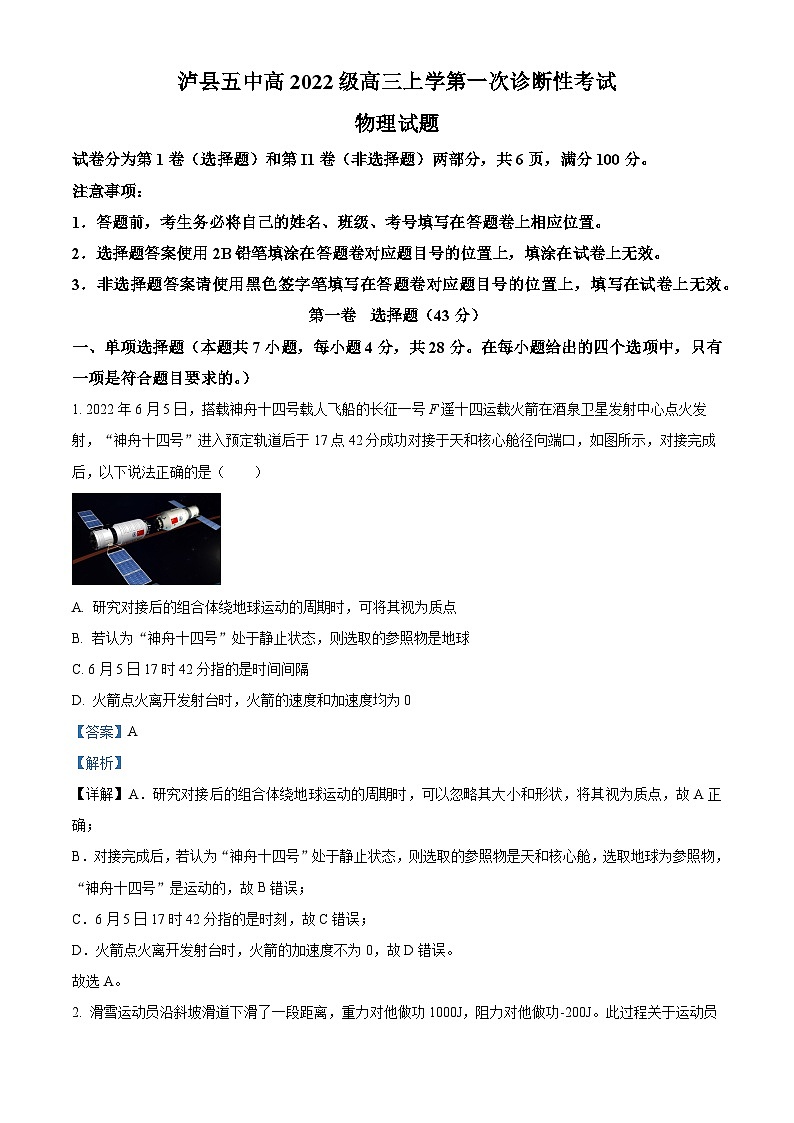 泸县五中高 2022 级高三上学第一次诊断性考试

物理试题

试卷分为第 I 卷（选择题）和第 II 卷（非选择题）两部分，共 6 页，满分 100 分。

注意事项：

1．答题前，考生务必将自己的姓名、班级、考号填写在答题卷上相应位置。

2．选择题答案使用 2B 铅笔填涂在答题卷对应题目号的位置上，填涂在试卷上无效。

3．非选择题答案请使用黑色签字笔填写在答题卷对应题目号的位置上，填写在试卷上无效。

第一卷　选择题（43 分）

一、单项选择题（本题共 7 小题，每小题 4 分，共 28 分。在每小题给出的四个选项中，只有一项是符合题目要求的。）

1. 2022 年 6 月 5 日，搭载神舟十四号载人飞船的长征一号 $F$ 遥十四运载火箭在酒泉卫星发射中心点火发射，“神舟十四号”进入预定轨道后于 17 点 42 分成功对接于天和核心舱径向端口，如图所示，对接完成后，以下说法正确的是（　　）

A. 研究对接后的组合体绕地球运动的周期时，可将其视为质点

B. 若认为“神舟十四号”处于静止状态，则选取的参照物是地球

C. 6 月 5 日 17 时 42 分指的是时间间隔

D. 火箭点火离开发射台时，火箭的速度和加速度均为 0

【答案】A

【解析】

【详解】A．研究对接后的组合体绕地球运动的周期时，可以忽略其大小和形状，将其视为质点，故 A 正确；

B．对接完成后，若认为“神舟十四号”处于静止状态，则选取的参照物是天和核心舱，选取地球为参照物，“神舟十四号”是运动的，故 B 错误；

C．6 月 5 日 17 时 42 分指的是时刻，故 C 错误；

D．火箭点火离开发射台时，火箭的加速度不为 0，故 D 错误。

故选 A。

2. 滑雪运动员沿斜坡滑道下滑了一段距离，重力对他做功 1000J，阻力对他做功-200J。此过程关于运动员